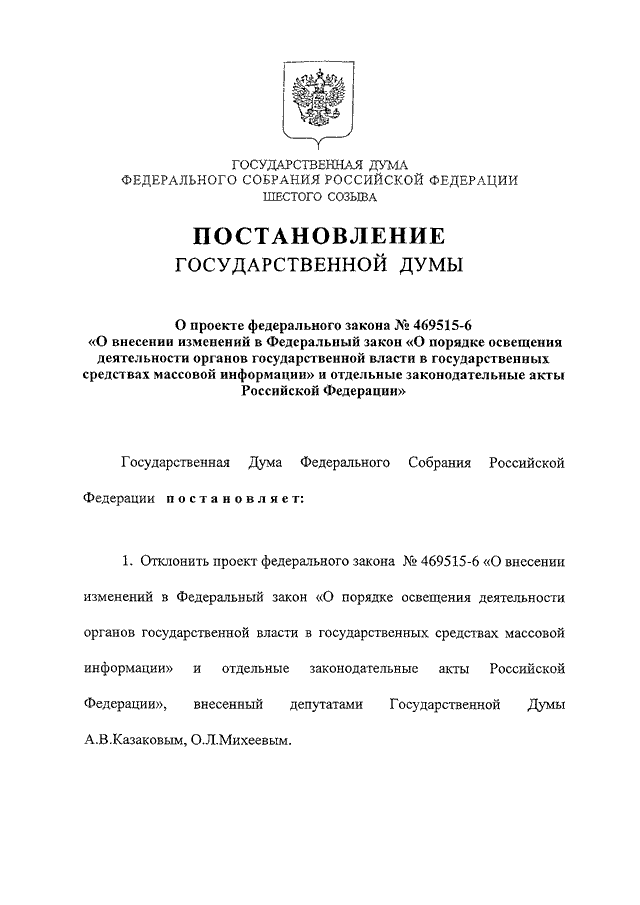 ГОСУДАРСТВЕННАЯ ДУМА
ФЕДЕРАЛЬНОГО СОБРАНИЯ РОССИЙСКОЙ ФЕДЕРАЦИИ
ШЕСТОГО СОЗЫВА

ПОСТАНОВЛЕНИЕ
ГОСУДАРСТВЕННОЙ ДУМЫ

О проекте федерального закона № 469515-6 «О внесении изменений в Федеральный закон «О порядке освещения деятельности органов государственной власти в государственных средствах массовой информации» и отдельные законодательные акты Российской Федерации»

Государственная Дума Федерального Собрания Российской Федерации постановляет:

1. Отклонить проект федерального закона № 469515-6 «О внесении изменений в Федеральный закон «О порядке освещения деятельности органов государственной власти в государственных средствах массовой информации» и отдельные законодательные акты Российской Федерации», внесенный депутатами Государственной Думы А.В.Казаковым, О.Л.Михеевым.